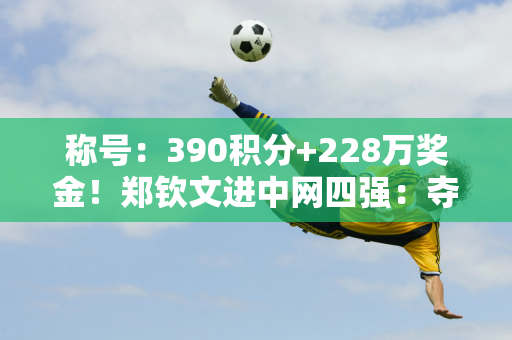 称号：390积分+228万奖金！郑钦文进中网四强：夺